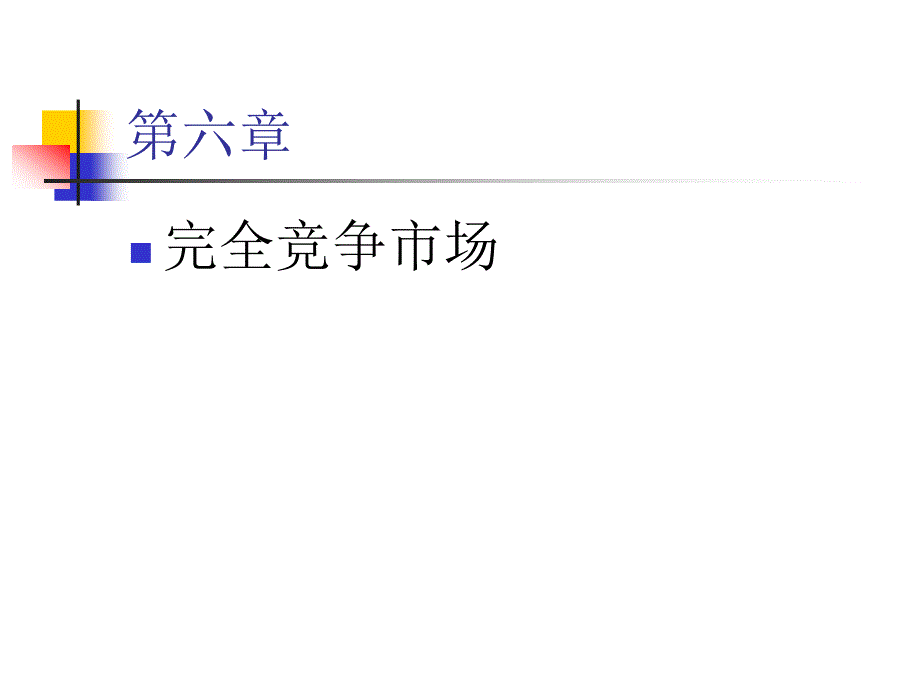 第六章

完全竞争市场